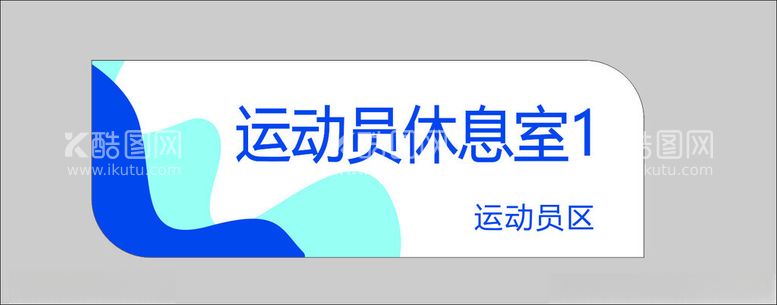 运动员休息室1

运动员区

酷图网
www.ikutu.com

酷图网
www.ikutu.com